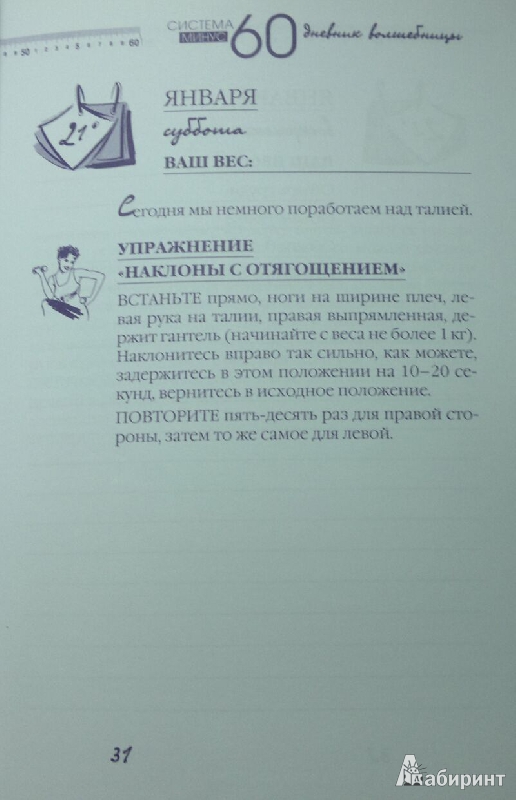 50 60

СИСТЕМА МИНУС 60 дневник волшебницы

21

ЯНВАРЯ

суббота

ВАШ ВЕС:

Сегодня мы немного поработаем над талией.

УПРАЖНЕНИЕ «НАКЛОНЫ С ОТЯГОЩЕНИЕМ»

ВСТАНЬТЕ прямо, ноги на ширине плеч, левая рука на талии, правая выпрямленная, держит гантель (начинайте с веса не более 1 кг). Наклонитесь вправо так сильно, как можете, задержитесь в этом положении на 10–20 секунд, вернитесь в исходное положение.

ПОВТОРИТЕ пять-десять раз для правой стороны, затем то же самое для левой.

31

Лабиринт